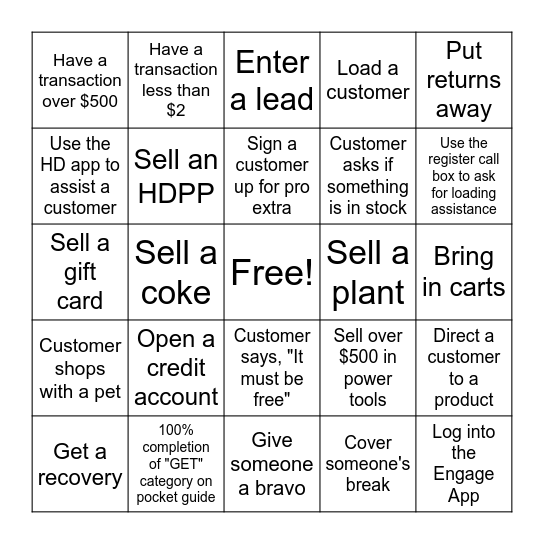 | | | | | |
|---|---|---|---|---|
| Have a transaction over \$500 | Have a transaction less than \$2 | Enter a lead | Load a customer | Put returns away |
| Use the HD app to assist a customer | Sell an HDPP | Sign a customer up for pro extra | Customer asks if something is in stock | Use the register call box to ask for loading assistance |
| Sell a gift card | Sell a coke | Free! | Sell a plant | Bring in carts |
| Customer shops with a pet | Open a credit account | Customer says, "It must be free" | Sell over \$500 in power tools | Direct a customer to a product |
| Get a recovery | 100% completion of "GET" category on pocket guide | Give someone a bravo | Cover someone's break | Log into the Engage App |